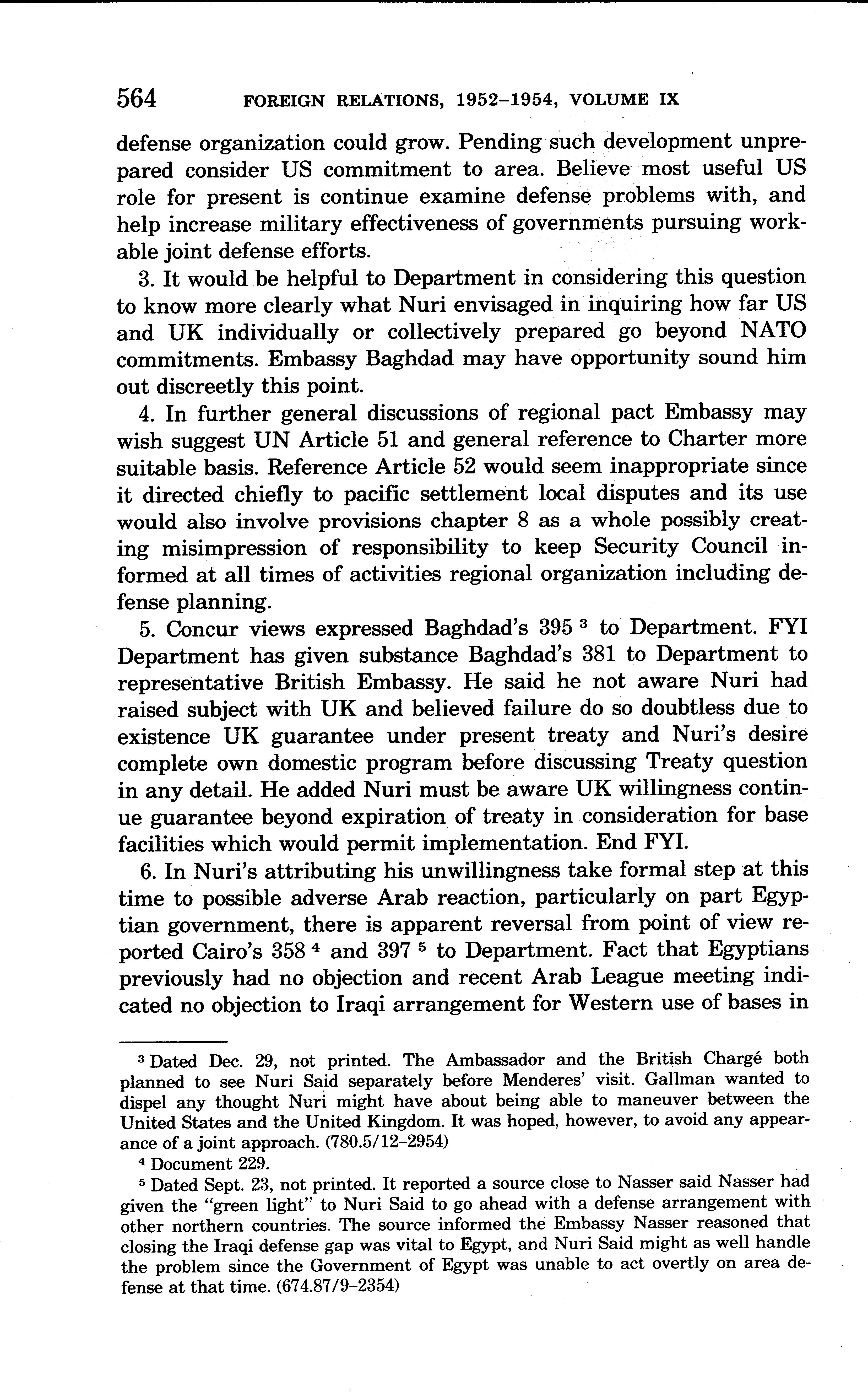 564 FOREIGN RELATIONS, 1952–1954, VOLUME IX

defense organization could grow. Pending such development unprepared consider US commitment to area. Believe most useful US role for present is continue examine defense problems with, and help increase military effectiveness of governments pursuing workable joint defense efforts.

3. It would be helpful to Department in considering this question to know more clearly what Nuri envisaged in inquiring how far US and UK individually or collectively prepared go beyond NATO commitments. Embassy Baghdad may have opportunity sound him out discreetly this point.

4. In further general discussions of regional pact Embassy may wish suggest UN Article 51 and general reference to Charter more suitable basis. Reference Article 52 would seem inappropriate since it directed chiefly to pacific settlement local disputes and its use would also involve provisions chapter 8 as a whole possibly creating misimpression of responsibility to keep Security Council informed at all times of activities regional organization including defense planning.

5. Concur views expressed Baghdad's 395 $^3$ to Department. FYI Department has given substance Baghdad's 381 to Department to representative British Embassy. He said he not aware Nuri had raised subject with UK and believed failure do so doubtless due to existence UK guarantee under present treaty and Nuri's desire complete own domestic program before discussing Treaty question in any detail. He added Nuri must be aware UK willingness continue guarantee beyond expiration of treaty in consideration for base facilities which would permit implementation. End FYI.

6. In Nuri's attributing his unwillingness take formal step at this time to possible adverse Arab reaction, particularly on part Egyptian government, there is apparent reversal from point of view reported Cairo's 358 $^4$ and 397 $^5$ to Department. Fact that Egyptians previously had no objection and recent Arab League meeting indicated no objection to Iraqi arrangement for Western use of bases in

$^3$ Dated Dec. 29, not printed. The Ambassador and the British Chargé both planned to see Nuri Said separately before Menderes' visit. Gallman wanted to dispel any thought Nuri might have about being able to maneuver between the United States and the United Kingdom. It was hoped, however, to avoid any appearance of a joint approach. (780.5/12–2954)

$^4$ Document 229.

$^5$ Dated Sept. 23, not printed. It reported a source close to Nasser said Nasser had given the "green light" to Nuri Said to go ahead with a defense arrangement with other northern countries. The source informed the Embassy Nasser reasoned that closing the Iraqi defense gap was vital to Egypt, and Nuri Said might as well handle the problem since the Government of Egypt was unable to act overtly on area defense at that time. (674.87/9–2354)